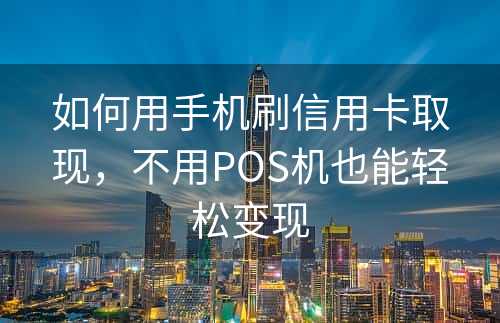 如何用手机刷信用卡取现，不用POS机也能轻松变现